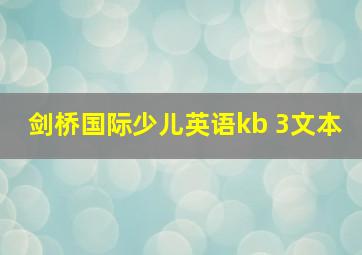 剑桥国际少儿英语kb 3文本